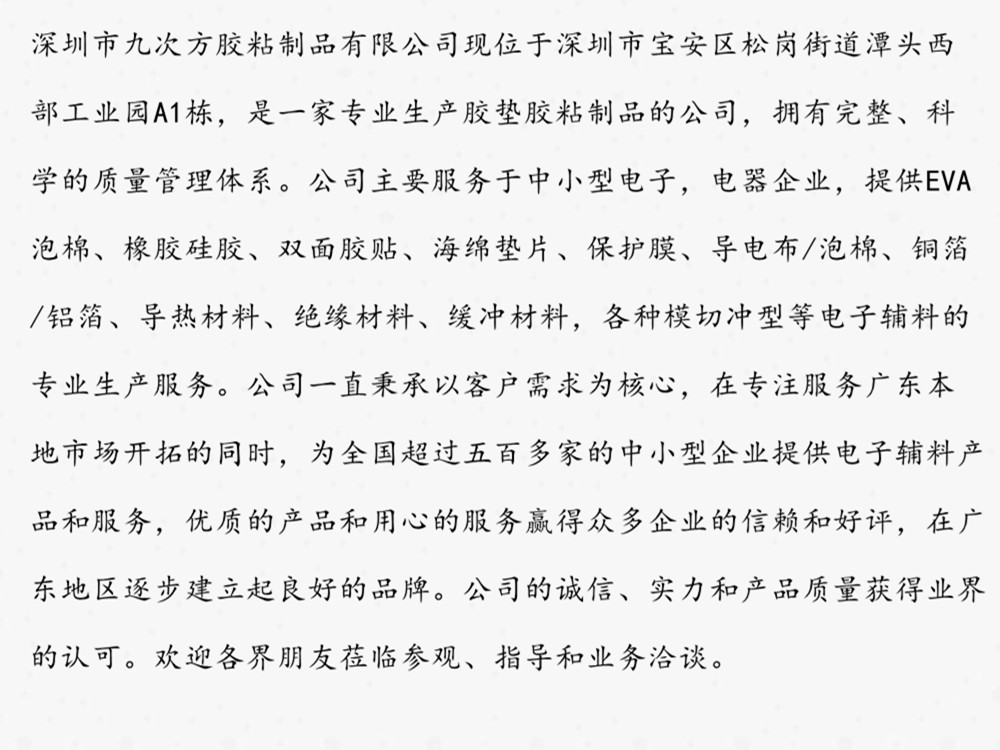 深圳市九次方胶粘制品有限公司现位于深圳市宝安区松岗街道潭头西部工业园A1栋，是一家专业生产胶垫胶粘制品的公司，拥有完整、科学的质量管理体系。公司主要服务于中小型电子，电器企业，提供EVA泡棉、橡胶硅胶、双面胶贴、海绵垫片、保护膜、导电布/泡棉、铜箔/铝箔、导热材料、绝缘材料、缓冲材料，各种模切冲型等电子辅料的专业生产服务。公司一直秉承以客户需求为核心，在专注服务广东本地市场开拓的同时，为全国超过五百多家的中小型企业提供电子辅料产品和服务，优质的产品和用心的服务赢得众多企业的信赖和好评，在广东地区逐步建立起良好的品牌。公司的诚信、实力和产品质量获得业界的认可。欢迎各界朋友莅临参观、指导和业务洽谈。